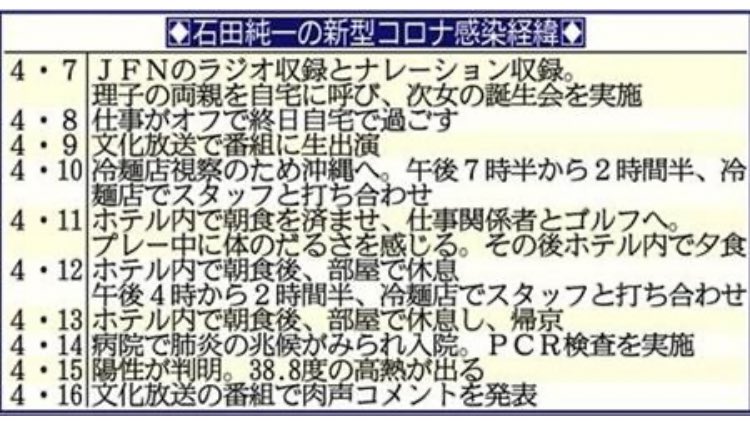 ◆石田純一の新型コロナ感染経緯◆

| | |
|---|---|
| 4・7 | ＪＦＮのラジオ収録とナレーション収録。理子の両親を自宅に呼び、次女の誕生会を実施 |
| 4・8 | 仕事がオフで終日自宅で過ごす |
| 4・9 | 文化放送で番組に生出演 |
| 4・10 | 冷麺店視察のため沖縄へ。午後７時半から２時間半、冷麺店でスタッフと打ち合わせ |
| 4・11 | ホテル内で朝食を済ませ、仕事関係者とゴルフへ。プレー中に体のだるさを感じる。その後ホテル内で夕食 |
| 4・12 | ホテル内で朝食後、部屋で休息 午後４時から２時間半、冷麺店でスタッフと打ち合わせ |
| 4・13 | ホテル内で朝食後、部屋で休息し、帰京 |
| 4・14 | 病院で肺炎の兆候がみられ入院。ＰＣＲ検査を実施 |
| 4・15 | 陽性が判明。38.8度の高熱が出る |
| 4・16 | 文化放送の番組で肉声コメントを発表 |